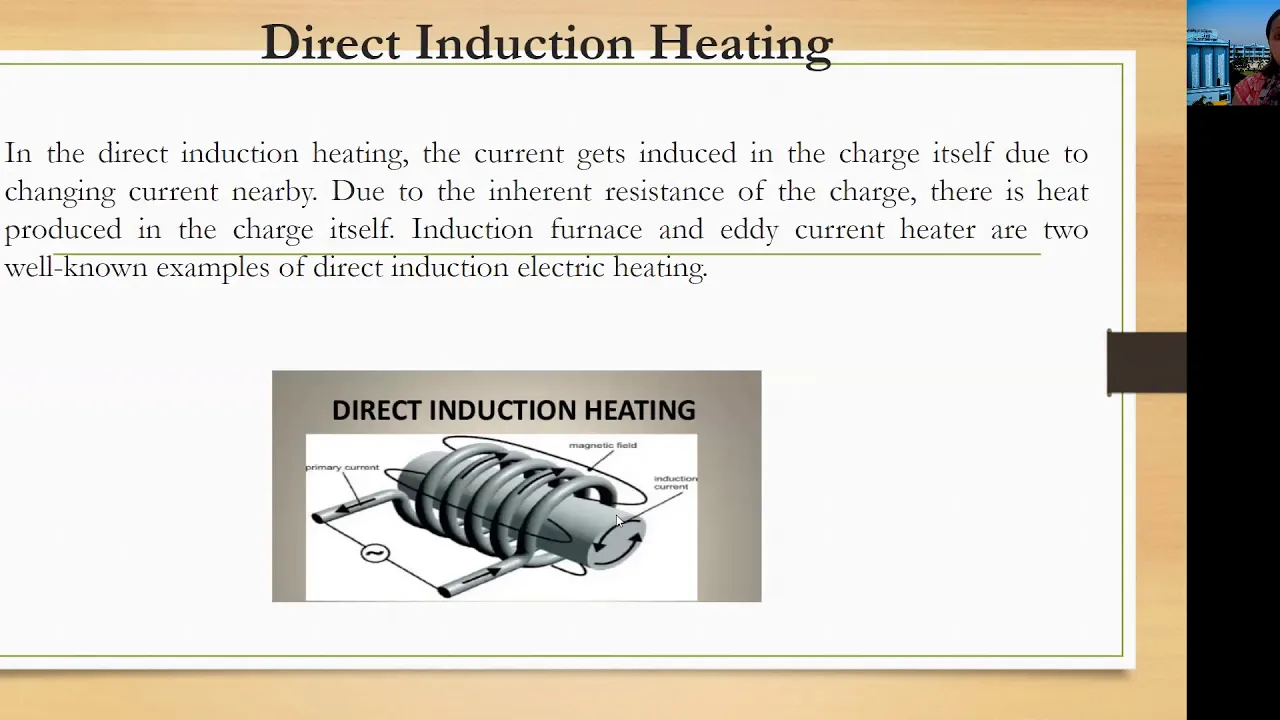 Direct Induction Heating

In the direct induction heating, the current gets induced in the charge itself due to changing current nearby. Due to the inherent resistance of the charge, there is heat produced in the charge itself. Induction furnace and eddy current heater are two well-known examples of direct induction electric heating.

DIRECT INDUCTION HEATING

magnetic field

primary current

induction current

~